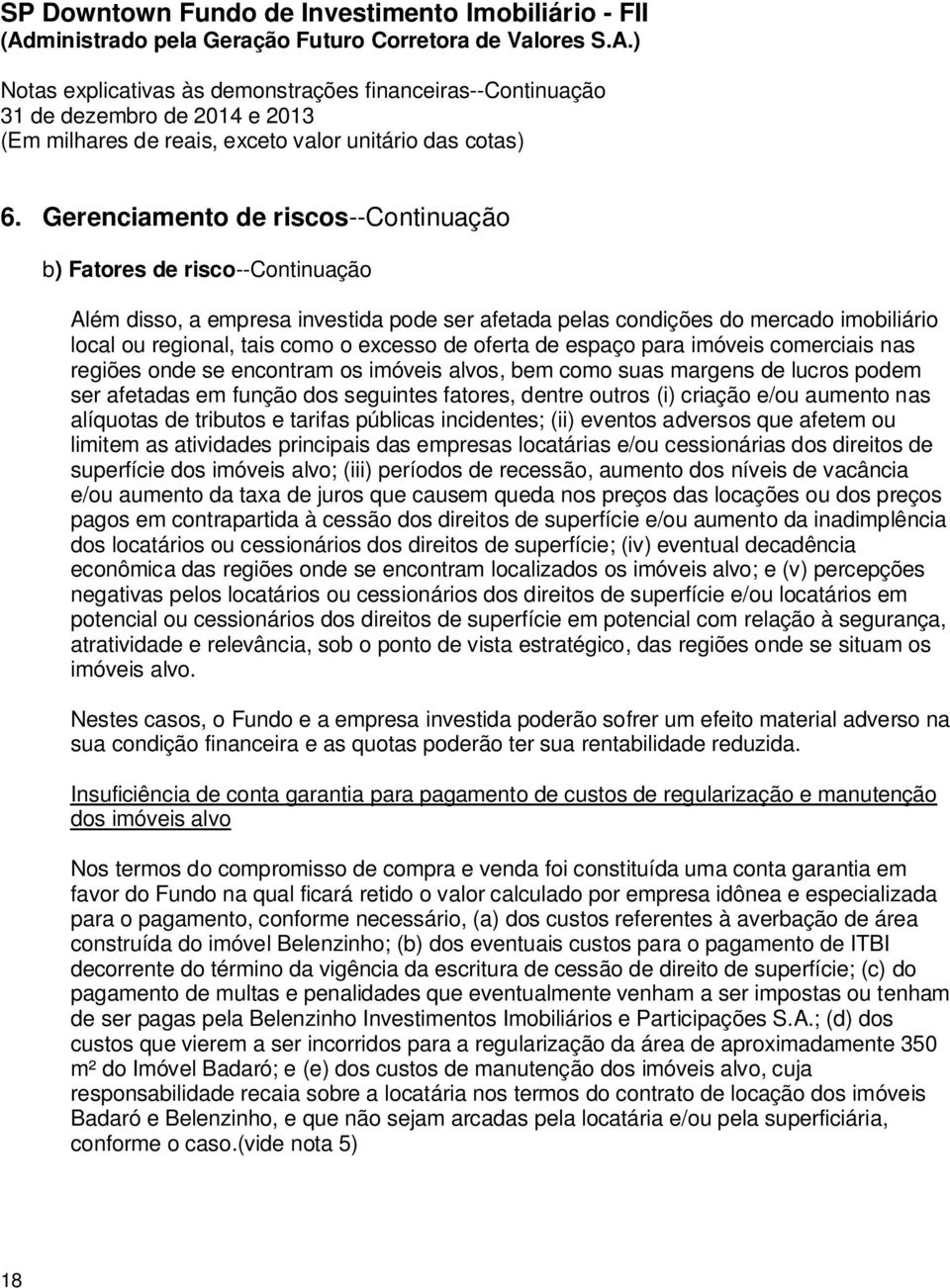 SP Downtown Fundo de Investimento Imobiliário - FII
(Administrado pela Geração Futuro Corretora de Valores S.A.)

Notas explicativas às demonstrações financeiras--Continuação
31 de dezembro de 2014 e 2013
(Em milhares de reais, exceto valor unitário das cotas)

6. Gerenciamento de riscos--Continuação

b) Fatores de risco--Continuação

Além disso, a empresa investida pode ser afetada pelas condições do mercado imobiliário local ou regional, tais como o excesso de oferta de espaço para imóveis comerciais nas regiões onde se encontram os imóveis alvos, bem como suas margens de lucros podem ser afetadas em função dos seguintes fatores, dentre outros (i) criação e/ou aumento nas alíquotas de tributos e tarifas públicas incidentes; (ii) eventos adversos que afetem ou limitem as atividades principais das empresas locatárias e/ou cessionárias dos direitos de superfície dos imóveis alvo; (iii) períodos de recessão, aumento dos níveis de vacância e/ou aumento da taxa de juros que causem queda nos preços das locações ou dos preços pagos em contrapartida à cessão dos direitos de superfície e/ou aumento da inadimplência dos locatários ou cessionários dos direitos de superfície; (iv) eventual decadência econômica das regiões onde se encontram localizados os imóveis alvo; e (v) percepções negativas pelos locatários ou cessionários dos direitos de superfície e/ou locatários em potencial ou cessionários dos direitos de superfície em potencial com relação à segurança, atratividade e relevância, sob o ponto de vista estratégico, das regiões onde se situam os imóveis alvo.

Nestes casos, o Fundo e a empresa investida poderão sofrer um efeito material adverso na sua condição financeira e as quotas poderão ter sua rentabilidade reduzida.

Insuficiência de conta garantia para pagamento de custos de regularização e manutenção dos imóveis alvo

Nos termos do compromisso de compra e venda foi constituída uma conta garantia em favor do Fundo na qual ficará retido o valor calculado por empresa idônea e especializada para o pagamento, conforme necessário, (a) dos custos referentes à averbação de área construída do imóvel Belenzinho; (b) dos eventuais custos para o pagamento de ITBI decorrente do término da vigência da escritura de cessão de direito de superfície; (c) do pagamento de multas e penalidades que eventualmente venham a ser impostas ou tenham de ser pagas pela Belenzinho Investimentos Imobiliários e Participações S.A.; (d) dos custos que vierem a ser incorridos para a regularização da área de aproximadamente 350 m² do Imóvel Badaró; e (e) dos custos de manutenção dos imóveis alvo, cuja responsabilidade recaia sobre a locatária nos termos do contrato de locação dos imóveis Badaró e Belenzinho, e que não sejam arcadas pela locatária e/ou pela superficiária, conforme o caso.(vide nota 5)

18